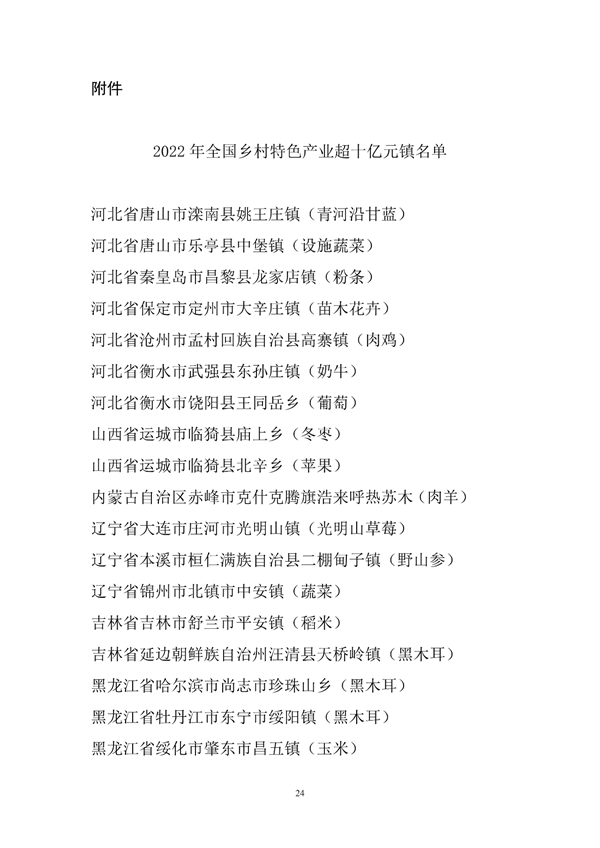 附件

2022 年全国乡村特色产业超十亿元镇名单

河北省唐山市滦南县姚王庄镇（青河沿甘蓝）
河北省唐山市乐亭县中堡镇（设施蔬菜）
河北省秦皇岛市昌黎县龙家店镇（粉条）
河北省保定市定州市大辛庄镇（苗木花卉）
河北省沧州市孟村回族自治县高寨镇（肉鸡）
河北省衡水市武强县东孙庄镇（奶牛）
河北省衡水市饶阳县王同岳乡（葡萄）
山西省运城市临猗县庙上乡（冬枣）
山西省运城市临猗县北辛乡（苹果）
内蒙古自治区赤峰市克什克腾旗浩来呼热苏木（肉羊）
辽宁省大连市庄河市光明山镇（光明山草莓）
辽宁省本溪市桓仁满族自治县二棚甸子镇（野山参）
辽宁省锦州市北镇市中安镇（蔬菜）
吉林省吉林市舒兰市平安镇（稻米）
吉林省延边朝鲜族自治州汪清县天桥岭镇（黑木耳）
黑龙江省哈尔滨市尚志市珍珠山乡（黑木耳）
黑龙江省牡丹江市东宁市绥阳镇（黑木耳）
黑龙江省绥化市肇东市昌五镇（玉米）

24